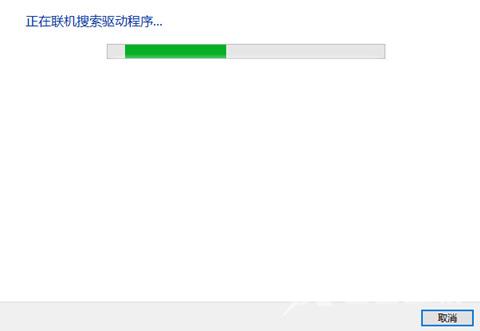 正在联机搜索驱动程序...

取消